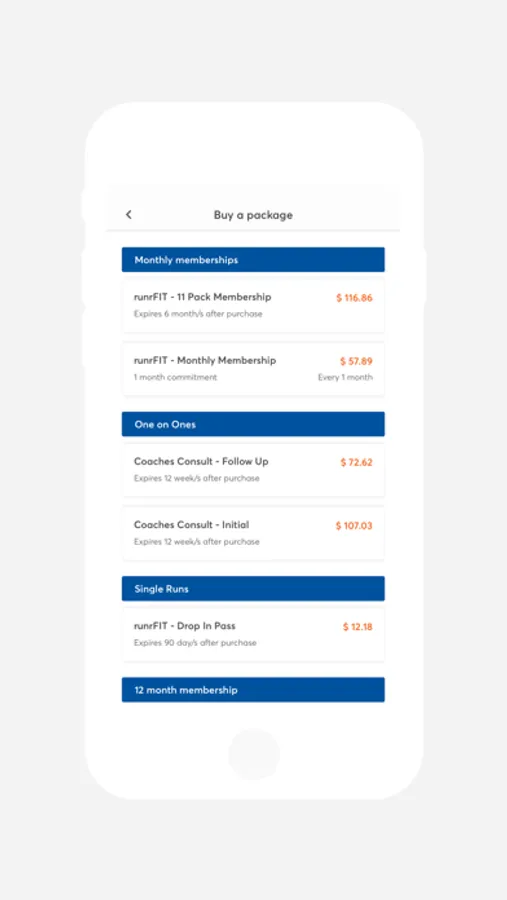 Buy a package

Monthly memberships

runrFIT - 11 Pack Membership $ 116.86
Expires 6 month/s after purchase

runrFIT - Monthly Membership $ 57.89
1 month commitment Every 1 month

One on Ones

Coaches Consult - Follow Up $ 72.62
Expires 12 week/s after purchase

Coaches Consult - Initial $ 107.03
Expires 12 week/s after purchase

Single Runs

runrFIT - Drop In Pass $ 12.18
Expires 90 day/s after purchase

12 month membership